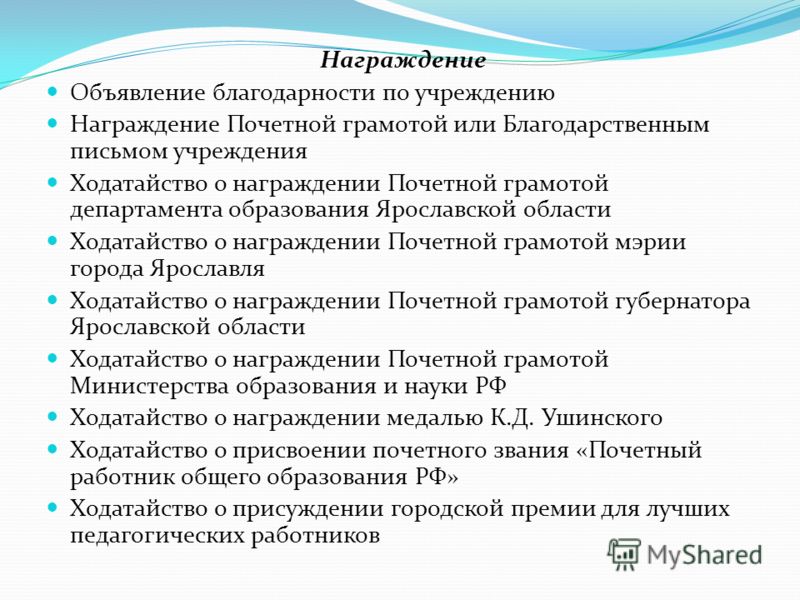 Награждение

Объявление благодарности по учреждению

Награждение Почетной грамотой или Благодарственным письмом учреждения

Ходатайство о награждении Почетной грамотой департамента образования Ярославской области

Ходатайство о награждении Почетной грамотой мэрии города Ярославля

Ходатайство о награждении Почетной грамотой губернатора Ярославской области

Ходатайство о награждении Почетной грамотой Министерства образования и науки РФ

Ходатайство о награждении медалью К.Д. Ушинского

Ходатайство о присвоении почетного звания «Почетный работник общего образования РФ»

Ходатайство о присуждении городской премии для лучших педагогических работников

MyShared